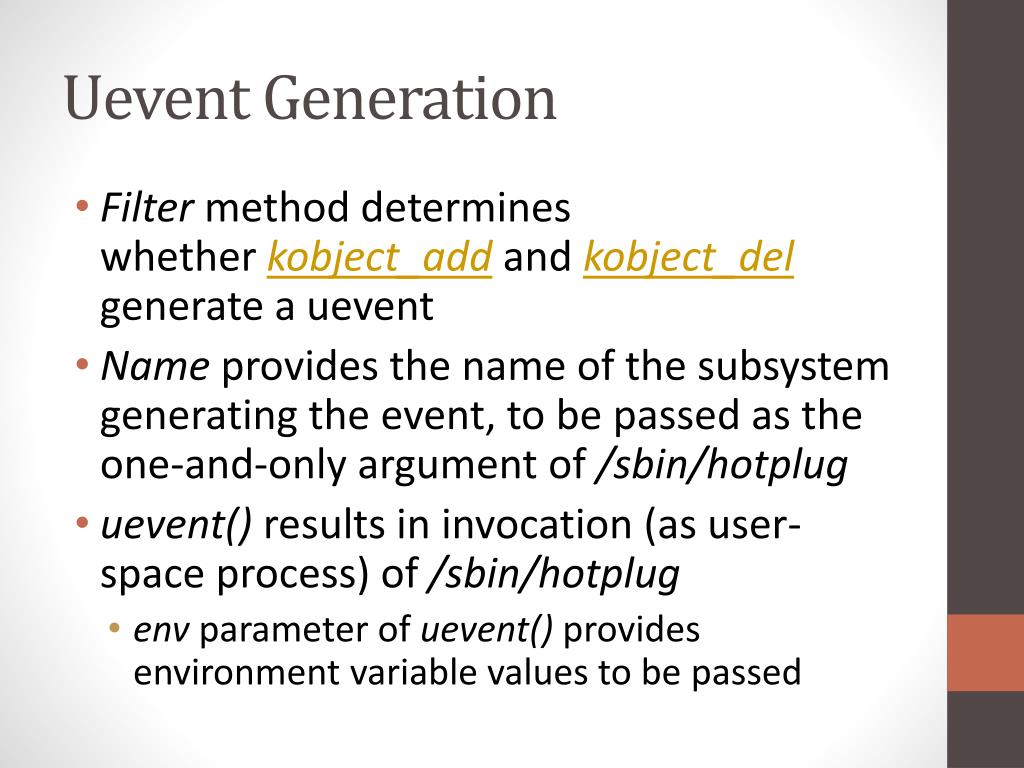 Uevent Generation

• Filter method determines whether kobject_add and kobject_del generate a uevent
• Name provides the name of the subsystem generating the event, to be passed as the one-and-only argument of /sbin/hotplug
• uevent() results in invocation (as user-space process) of /sbin/hotplug
  • env parameter of uevent() provides environment variable values to be passed